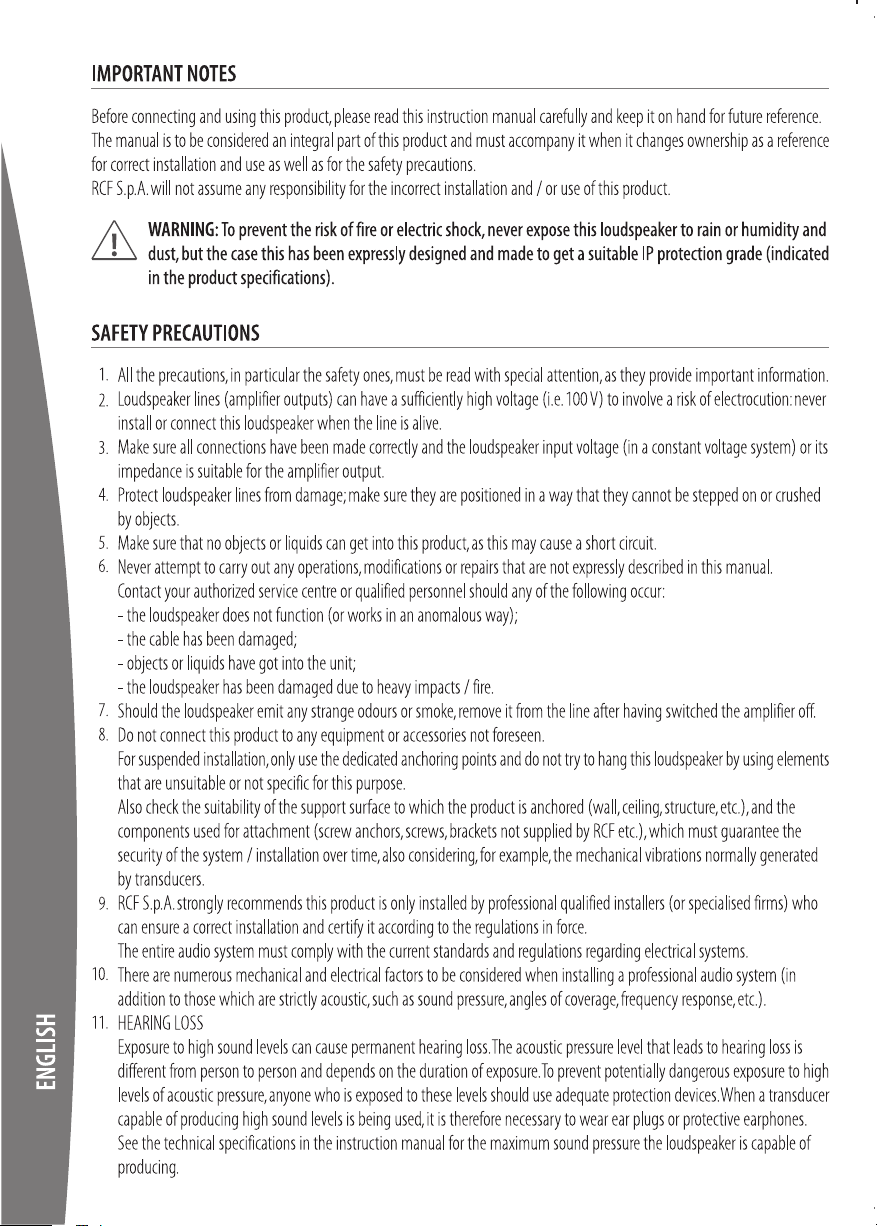 IMPORTANT NOTES

Before connecting and using this product, please read this instruction manual carefully and keep it on hand for future reference. The manual is to be considered an integral part of this product and must accompany it when it changes ownership as a reference for correct installation and use as well as for the safety precautions.
RCF S.p.A. will not assume any responsibility for the incorrect installation and / or use of this product.

WARNING: To prevent the risk of fire or electric shock, never expose this loudspeaker to rain or humidity and dust, but the case this has been expressly designed and made to get a suitable IP protection grade (indicated in the product specifications).

SAFETY PRECAUTIONS

1. All the precautions, in particular the safety ones, must be read with special attention, as they provide important information.
2. Loudspeaker lines (amplifier outputs) can have a sufficiently high voltage (i.e. 100 V) to involve a risk of electrocution: never install or connect this loudspeaker when the line is alive.
3. Make sure all connections have been made correctly and the loudspeaker input voltage (in a constant voltage system) or its impedance is suitable for the amplifier output.
4. Protect loudspeaker lines from damage; make sure they are positioned in a way that they cannot be stepped on or crushed by objects.
5. Make sure that no objects or liquids can get into this product, as this may cause a short circuit.
6. Never attempt to carry out any operations, modifications or repairs that are not expressly described in this manual.
Contact your authorized service centre or qualified personnel should any of the following occur:
- the loudspeaker does not function (or works in an anomalous way);
- the cable has been damaged;
- objects or liquids have got into the unit;
- the loudspeaker has been damaged due to heavy impacts / fire.
7. Should the loudspeaker emit any strange odours or smoke, remove it from the line after having switched the amplifier off.
8. Do not connect this product to any equipment or accessories not foreseen.
For suspended installation, only use the dedicated anchoring points and do not try to hang this loudspeaker by using elements that are unsuitable or not specific for this purpose.
Also check the suitability of the support surface to which the product is anchored (wall, ceiling, structure, etc.), and the components used for attachment (screw anchors, screws, brackets not supplied by RCF etc.), which must guarantee the security of the system / installation over time, also considering, for example, the mechanical vibrations normally generated by transducers.
9. RCF S.p.A. strongly recommends this product is only installed by professional qualified installers (or specialised firms) who can ensure a correct installation and certify it according to the regulations in force.
The entire audio system must comply with the current standards and regulations regarding electrical systems.
10. There are numerous mechanical and electrical factors to be considered when installing a professional audio system (in addition to those which are strictly acoustic, such as sound pressure, angles of coverage, frequency response, etc.).
11. HEARING LOSS
Exposure to high sound levels can cause permanent hearing loss. The acoustic pressure level that leads to hearing loss is different from person to person and depends on the duration of exposure. To prevent potentially dangerous exposure to high levels of acoustic pressure, anyone who is exposed to these levels should use adequate protection devices. When a transducer capable of producing high sound levels is being used, it is therefore necessary to wear ear plugs or protective earphones.
See the technical specifications in the instruction manual for the maximum sound pressure the loudspeaker is capable of producing.

ENGLISH